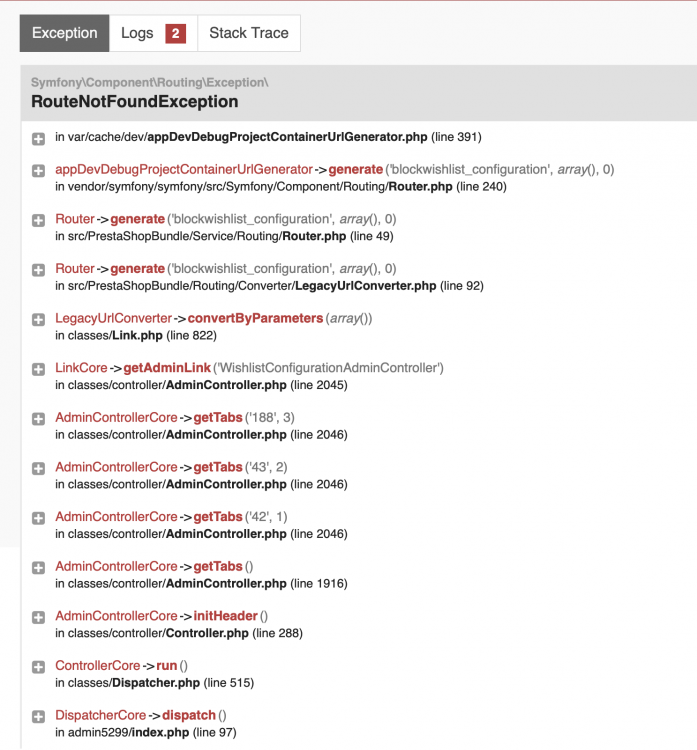 Exception Logs 2 Stack Trace

Symfony\Component\Routing\Exception\
RouteNotFoundException

in var/cache/dev/appDevDebugProjectContainerUrlGenerator.php (line 391)

appDevDebugProjectContainerUrlGenerator->generate('blockwishlist_configuration', array(), 0)
in vendor/symfony/symfony/src/Symfony/Component/Routing/Router.php (line 240)

Router->generate('blockwishlist_configuration', array(), 0)
in src/PrestaShopBundle/Service/Routing/Router.php (line 49)

Router->generate('blockwishlist_configuration', array(), 0)
in src/PrestaShopBundle/Routing/Converter/LegacyUrlConverter.php (line 92)

LegacyUrlConverter->convertByParameters(array())
in classes/Link.php (line 822)

LinkCore->getAdminLink('WishlistConfigurationAdminController')
in classes/controller/AdminController.php (line 2045)

AdminControllerCore->getTabs('188', 3)
in classes/controller/AdminController.php (line 2046)

AdminControllerCore->getTabs('43', 2)
in classes/controller/AdminController.php (line 2046)

AdminControllerCore->getTabs('42', 1)
in classes/controller/AdminController.php (line 2046)

AdminControllerCore->getTabs()
in classes/controller/AdminController.php (line 1916)

AdminControllerCore->initHeader()
in classes/controller/Controller.php (line 288)

ControllerCore->run()
in classes/Dispatcher.php (line 515)

DispatcherCore->dispatch()
in admin5299/index.php (line 97)